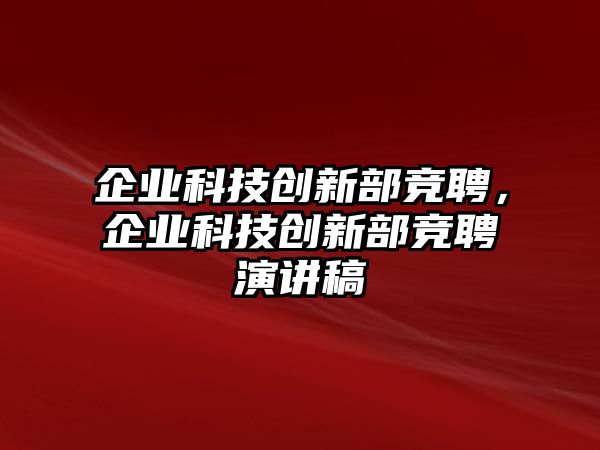 企业科技创新部竞聘，企业科技创新部竞聘演讲稿